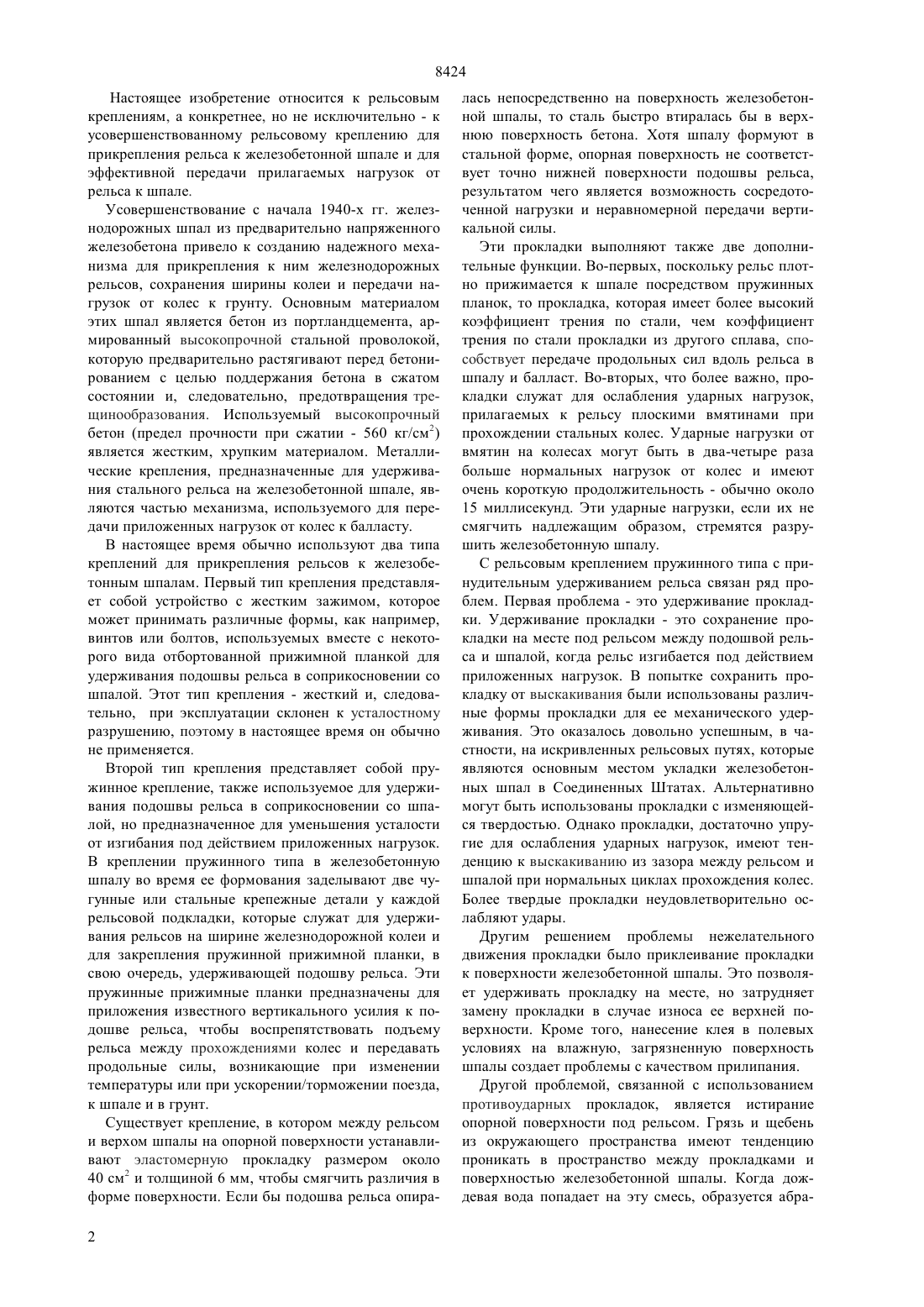 8424

Настоящее изобретение относится к рельсовым креплениям, а конкретнее, но не исключительно - к усовершенствованному рельсовому креплению для прикрепления рельса к железобетонной шпале и для эффективной передачи прилагаемых нагрузок от рельса к шпале.

Усовершенствование с начала 1940-х гг. железнодорожных шпал из предварительно напряженного железобетона привело к созданию надежного механизма для прикрепления к ним железнодорожных рельсов, сохранения ширины колеи и передачи нагрузок от колес к грунту. Основным материалом этих шпал является бетон из портландцемента, армированный высокопрочной стальной проволокой, которую предварительно растягивают перед бетонированием с целью поддержания бетона в сжатом состоянии и, следовательно, предотвращения трещинообразования. Используемый высокопрочный бетон (предел прочности при сжатии - 560 кг/см$^2$) является жестким, хрупким материалом. Металлические крепления, предназначенные для удерживания стального рельса на железобетонной шпале, являются частью механизма, используемого для передачи приложенных нагрузок от колес к балласту.

В настоящее время обычно используют два типа креплений для прикрепления рельсов к железобетонным шпалам. Первый тип крепления представляет собой устройство с жестким зажимом, которое может принимать различные формы, как например, винтов или болтов, используемых вместе с некоторого вида отбортованной прижимной планкой для удерживания подошвы рельса в соприкосновении со шпалой. Этот тип крепления - жесткий и, следовательно, при эксплуатации склонен к усталостному разрушению, поэтому в настоящее время он обычно не применяется.

Второй тип крепления представляет собой пружинное крепление, также используемое для удерживания подошвы рельса в соприкосновении со шпалой, но предназначенное для уменьшения усталости от изгибания под действием приложенных нагрузок. В креплении пружинного типа в железобетонную шпалу во время ее формования заделывают две чугунные или стальные крепежные детали у каждой рельсовой подкладки, которые служат для удерживания рельсов на ширине железнодорожной колеи и для закрепления пружинной прижимной планки, в свою очередь, удерживающей подошву рельса. Эти пружинные прижимные планки предназначены для приложения известного вертикального усилия к подошве рельса, чтобы воспрепятствовать подъему рельса между прохождениями колес и передавать продольные силы, возникающие при изменении температуры или при ускорении/торможении поезда, к шпале и в грунт.

Существует крепление, в котором между рельсом и верхом шпалы на опорной поверхности устанавливают эластомерную прокладку размером около 40 см$^2$ и толщиной 6 мм, чтобы смягчить различия в форме поверхности. Если бы подошва рельса опиралась непосредственно на поверхность железобетонной шпалы, то сталь быстро втиралась бы в верхнюю поверхность бетона. Хотя шпалу формуют в стальной форме, опорная поверхность не соответствует точно нижней поверхности подошвы рельса, результатом чего является возможность сосредоточенной нагрузки и неравномерной передачи вертикальной силы.

Эти прокладки выполняют также две дополнительные функции. Во-первых, поскольку рельс плотно прижимается к шпале посредством пружинных планок, то прокладка, которая имеет более высокий коэффициент трения по стали, чем коэффициент трения по стали прокладки из другого сплава, способствует передаче продольных сил вдоль рельса в шпалу и балласт. Во-вторых, что более важно, прокладки служат для ослабления ударных нагрузок, прилагаемых к рельсу плоскими вмятинами при прохождении стальных колес. Ударные нагрузки от вмятин на колесах могут быть в два-четыре раза больше нормальных нагрузок от колес и имеют очень короткую продолжительность - обычно около 15 миллисекунд. Эти ударные нагрузки, если их не смягчить надлежащим образом, стремятся разрушить железобетонную шпалу.

С рельсовым креплением пружинного типа с принудительным удерживанием рельса связан ряд проблем. Первая проблема - это удерживание прокладки. Удерживание прокладки - это сохранение прокладки на месте под рельсом между подошвой рельса и шпалой, когда рельс изгибается под действием приложенных нагрузок. В попытке сохранить прокладку от выскакивания были использованы различные формы прокладки для ее механического удерживания. Это оказалось довольно успешным, в частности, на искривленных рельсовых путях, которые являются основным местом укладки железобетонных шпал в Соединенных Штатах. Альтернативно могут быть использованы прокладки с изменяющейся твердостью. Однако прокладки, достаточно упругие для ослабления ударных нагрузок, имеют тенденцию к выскакиванию из зазора между рельсом и шпалой при нормальных циклах прохождения колес. Более твердые прокладки неудовлетворительно ослабляют удары.

Другим решением проблемы нежелательного движения прокладки было приклеивание прокладки к поверхности железобетонной шпалы. Это позволяет удерживать прокладку на месте, но затрудняет замену прокладки в случае износа ее верхней поверхности. Кроме того, нанесение клея в полевых условиях на влажную, загрязненную поверхность шпалы создает проблемы с качеством прилипания.

Другой проблемой, связанной с использованием противоударных прокладок, является истирание опорной поверхности под рельсом. Грязь и щебень из окружающего пространства имеют тенденцию проникать в пространство между прокладками и поверхностью железобетонной шпалы. Когда дождевая вода попадает на эту смесь, образуется абра-

2